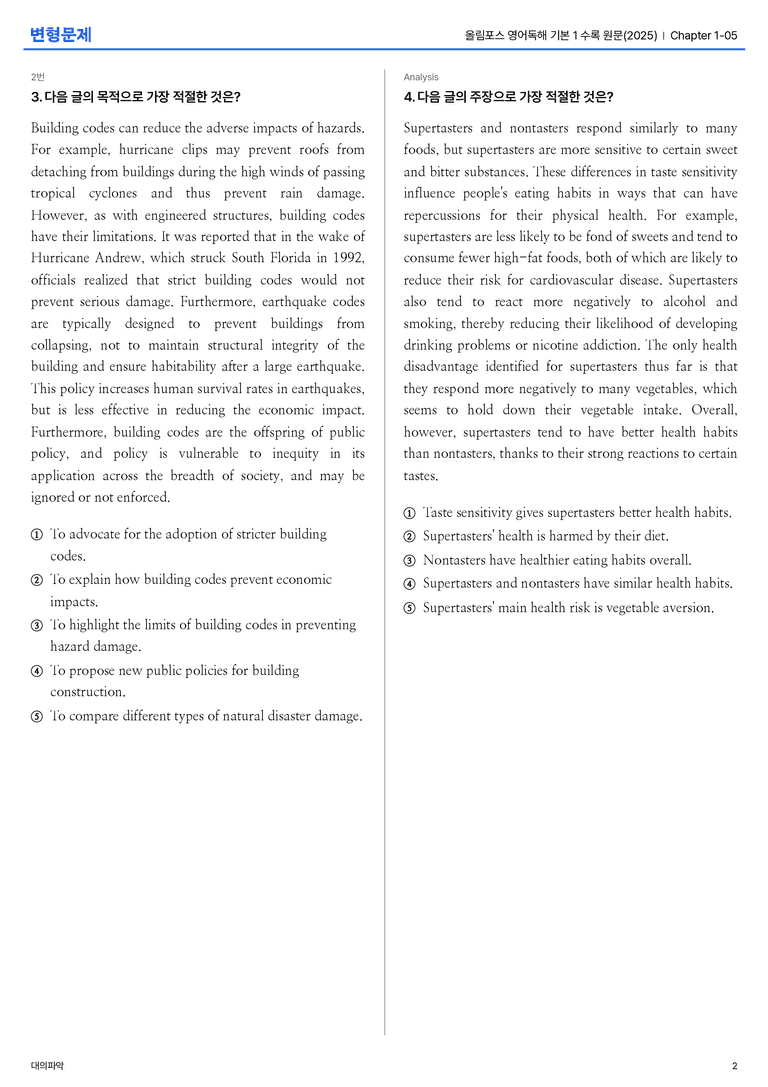 변형문제

올림포스 영어독해 기본 1 수록 원문(2025) | Chapter 1-05

2번

3. 다음 글의 목적으로 가장 적절한 것은?

Building codes can reduce the adverse impacts of hazards. For example, hurricane clips may prevent roofs from detaching from buildings during the high winds of passing tropical cyclones and thus prevent rain damage. However, as with engineered structures, building codes have their limitations. It was reported that in the wake of Hurricane Andrew, which struck South Florida in 1992, officials realized that strict building codes would not prevent serious damage. Furthermore, earthquake codes are typically designed to prevent buildings from collapsing, not to maintain structural integrity of the building and ensure habitability after a large earthquake. This policy increases human survival rates in earthquakes, but is less effective in reducing the economic impact. Furthermore, building codes are the offspring of public policy, and policy is vulnerable to inequity in its application across the breadth of society, and may be ignored or not enforced.

① To advocate for the adoption of stricter building codes.
② To explain how building codes prevent economic impacts.
③ To highlight the limits of building codes in preventing hazard damage.
④ To propose new public policies for building construction.
⑤ To compare different types of natural disaster damage.

Analysis

4. 다음 글의 주장으로 가장 적절한 것은?

Supertasters and nontasters respond similarly to many foods, but supertasters are more sensitive to certain sweet and bitter substances. These differences in taste sensitivity influence people's eating habits in ways that can have repercussions for their physical health. For example, supertasters are less likely to be fond of sweets and tend to consume fewer high-fat foods, both of which are likely to reduce their risk for cardiovascular disease. Supertasters also tend to react more negatively to alcohol and smoking, thereby reducing their likelihood of developing drinking problems or nicotine addiction. The only health disadvantage identified for supertasters thus far is that they respond more negatively to many vegetables, which seems to hold down their vegetable intake. Overall, however, supertasters tend to have better health habits than nontasters, thanks to their strong reactions to certain tastes.

① Taste sensitivity gives supertasters better health habits.
② Supertasters' health is harmed by their diet.
③ Nontasters have healthier eating habits overall.
④ Supertasters and nontasters have similar health habits.
⑤ Supertasters' main health risk is vegetable aversion.

대의파악

2